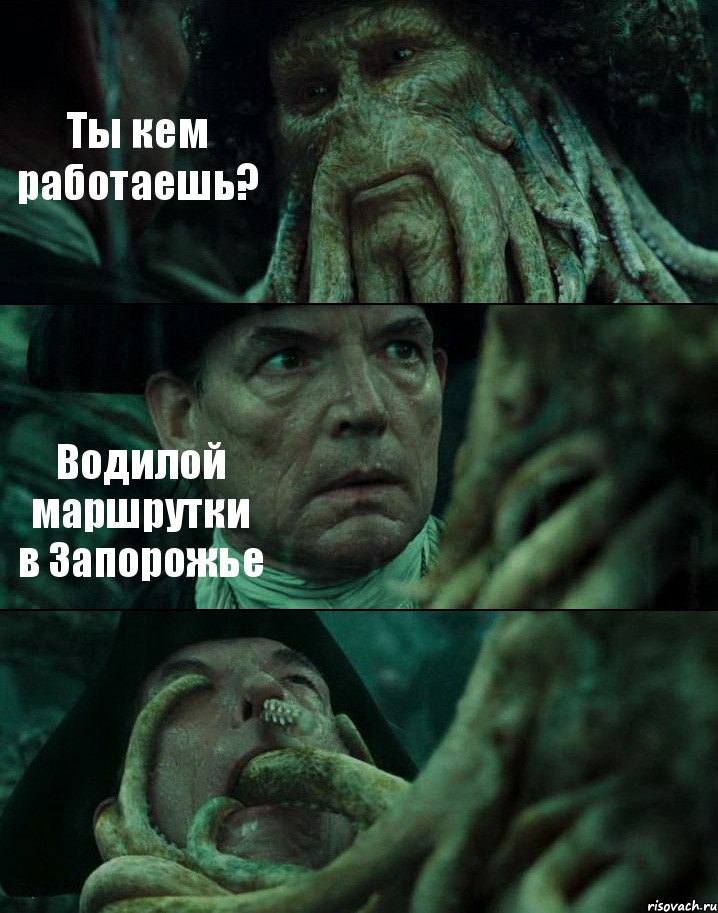 Ты кем работаешь?

Водилой маршрутки в Запорожье

risovach.ru